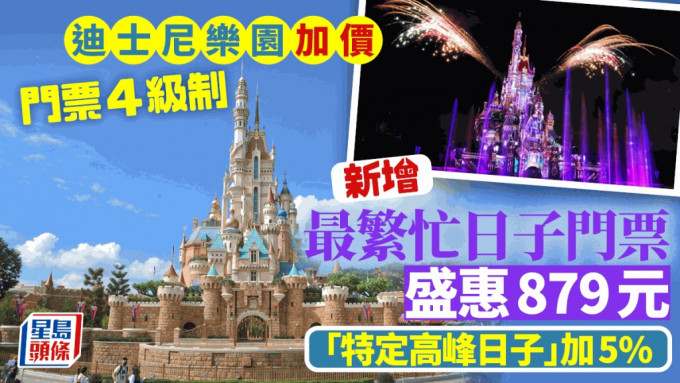 迪士尼樂園加價

門票4級制

新增

最繁忙日子門票

盛惠879元

「特定高峰日子」加5%

星島頭條